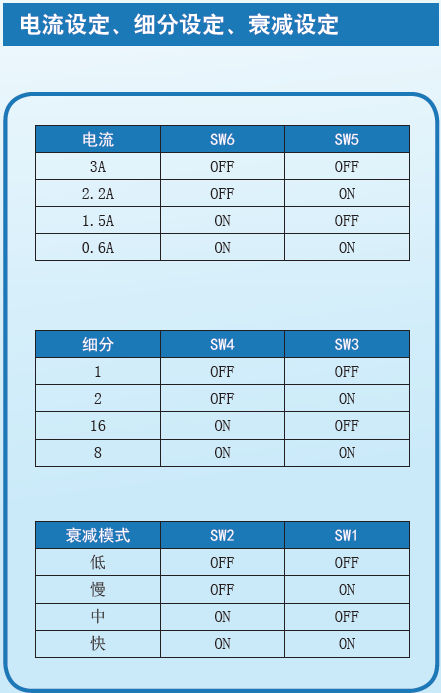 电流设定、细分设定、衰减设定

| 电流 | SW6 | SW5 |
|---|---|---|
| 3A | OFF | OFF |
| 2.2A | OFF | ON |
| 1.5A | ON | OFF |
| 0.6A | ON | ON |

| 细分 | SW4 | SW3 |
|---|---|---|
| 1 | OFF | OFF |
| 2 | OFF | ON |
| 16 | ON | OFF |
| 8 | ON | ON |

| 衰减模式 | SW2 | SW1 |
|---|---|---|
| 低 | OFF | OFF |
| 慢 | OFF | ON |
| 中 | ON | OFF |
| 快 | ON | ON |